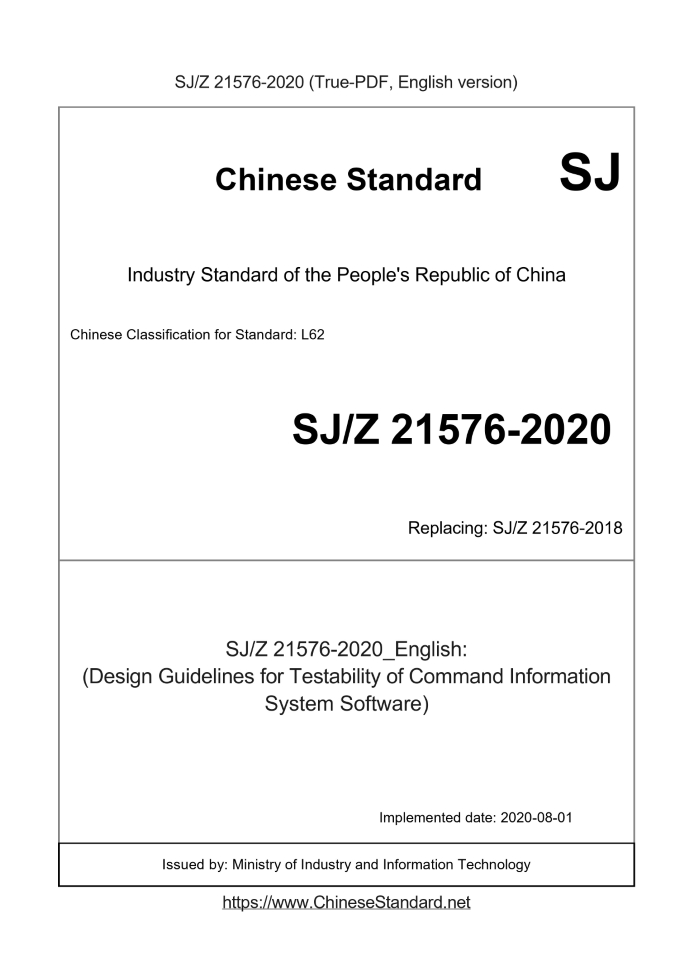 SJ/Z 21576-2020 (True-PDF, English version)

Chinese Standard SJ

Industry Standard of the People's Republic of China

Chinese Classification for Standard: L62

SJ/Z 21576-2020

Replacing: SJ/Z 21576-2018

SJ/Z 21576-2020_English:
(Design Guidelines for Testability of Command Information System Software)

Implemented date: 2020-08-01

Issued by: Ministry of Industry and Information Technology

https://www.ChineseStandard.net